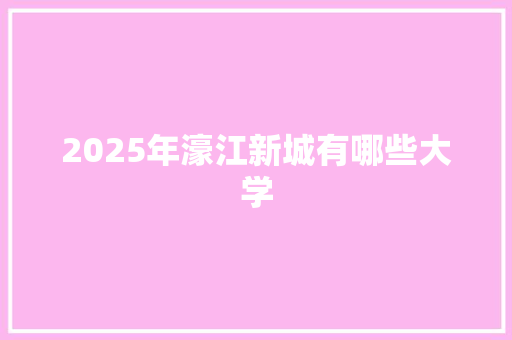 2025年濠江新城有哪些大学